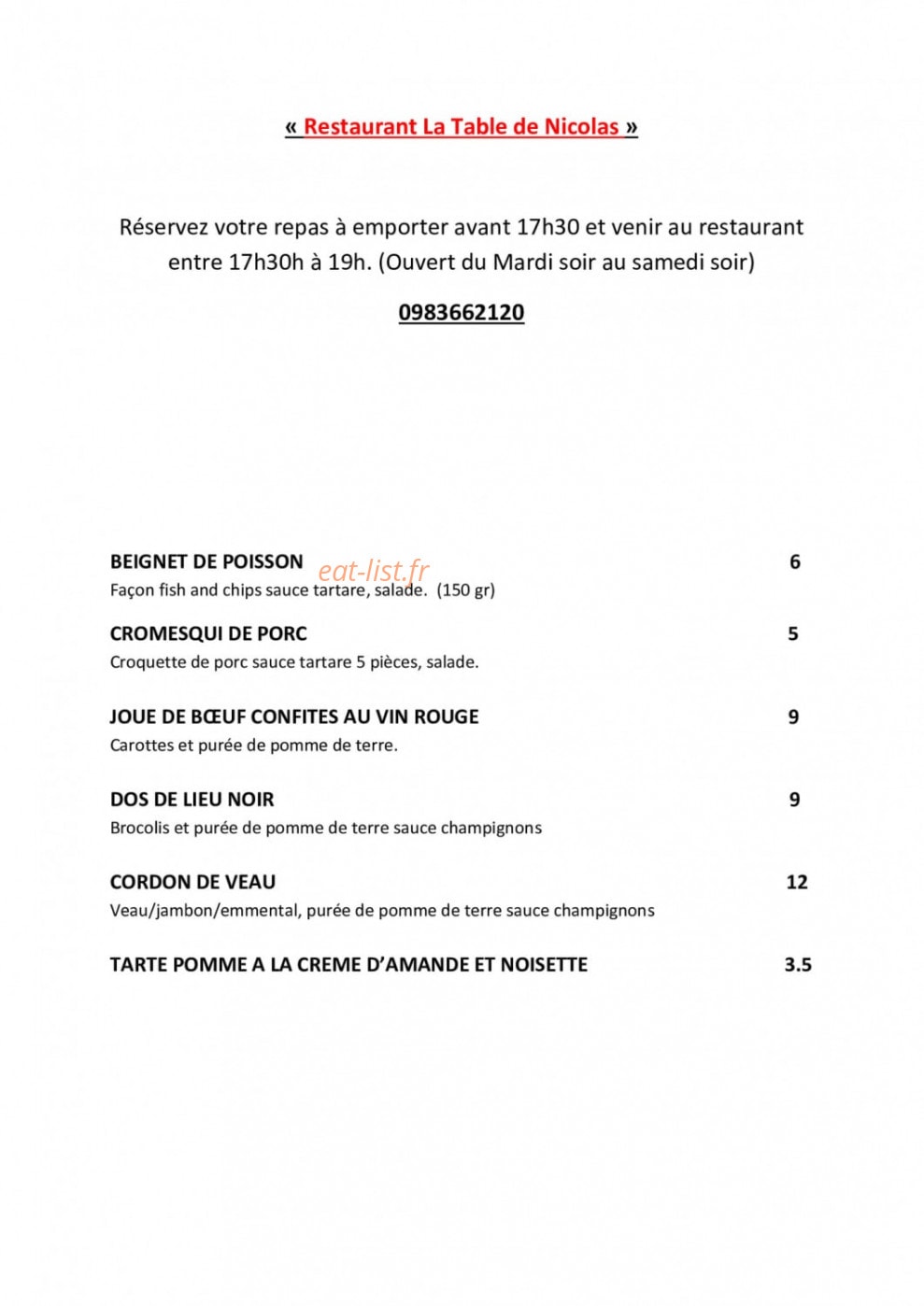 « Restaurant La Table de Nicolas »

Réservez votre repas à emporter avant 17h30 et venir au restaurant entre 17h30h à 19h. (Ouvert du Mardi soir au samedi soir)

0983662120

BEIGNET DE POISSON 6
Façon fish and chips sauce tartare, salade. (150 gr)

CROMESQUI DE PORC 5
Croquette de porc sauce tartare 5 pièces, salade.

JOUE DE BŒUF CONFITES AU VIN ROUGE 9
Carottes et purée de pomme de terre.

DOS DE LIEU NOIR 9
Brocolis et purée de pomme de terre sauce champignons

CORDON DE VEAU 12
Veau/jambon/emmental, purée de pomme de terre sauce champignons

TARTE POMME A LA CREME D'AMANDE ET NOISETTE 3.5

eat-list.fr